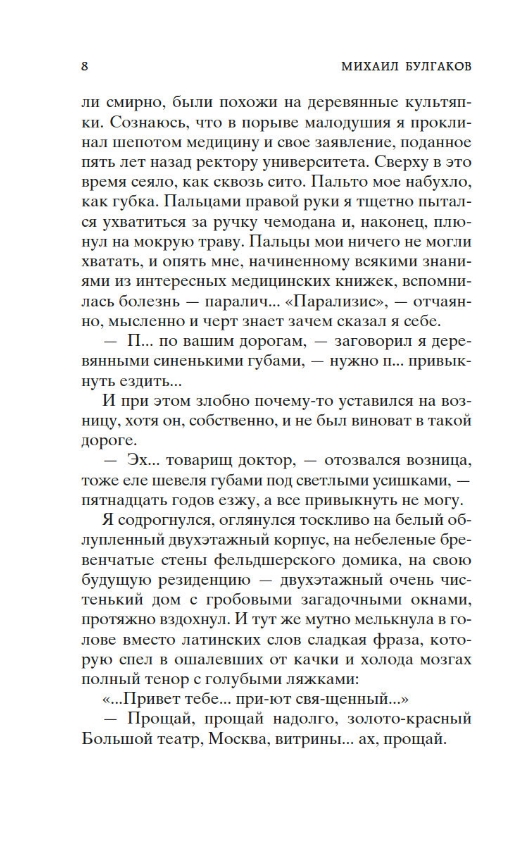 8 МИХАИЛ БУЛГАКОВ

ли смирно, были похожи на деревянные культяпки. Сознаюсь, что в порыве малодушия я проклинал шепотом медицину и свое заявление, поданное пять лет назад ректору университета. Сверху в это время сеяло, как сквозь сито. Пальто мое набухло, как губка. Пальцами правой руки я тщетно пытался ухватиться за ручку чемодана и, наконец, плюнул на мокрую траву. Пальцы мои ничего не могли хватать, и опять мне, начиненному всякими знаниями из интересных медицинских книжек, вспомнилась болезнь — паралич... «Парализис», — отчаянно, мысленно и черт знает зачем сказал я себе.

— П... по вашим дорогам, — заговорил я деревянными синенькими губами, — нужно п... привыкнуть ездить...

И при этом злобно почему-то уставился на возницу, хотя он, собственно, и не был виноват в такой дороге.

— Эх... товарищ доктор, — отозвался возница, тоже еле шевеля губами под светлыми усишками, — пятнадцать годов езжу, а все привыкнуть не могу.

Я содрогнулся, оглянулся тоскливо на белый облупленный двухэтажный корпус, на небеленые бревенчатые стены фельдшерского домика, на свою будущую резиденцию — двухэтажный очень чистенький дом с гробовыми загадочными окнами, протяжно вздохнул. И тут же мутно мелькнула в голове вместо латинских слов сладкая фраза, которую спел в ошалевших от качки и холода мозгах полный тенор с голубыми ляжками:

«...Привет тебе... при-ют свя-щенный...»

— Прощай, прощай надолго, золото-красный Большой театр, Москва, витрины... ах, прощай.